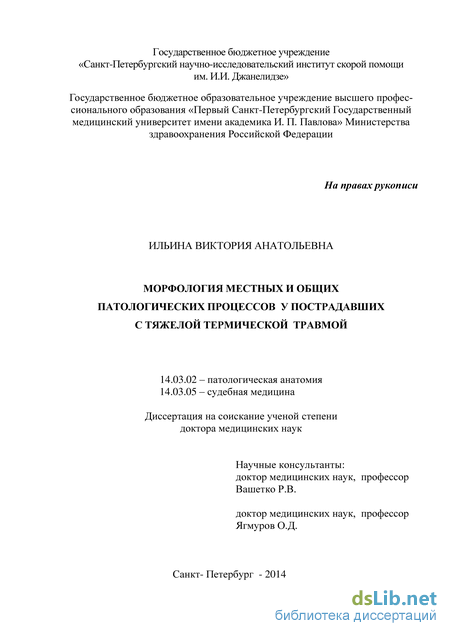 Государственное бюджетное учреждение
«Санкт-Петербургский научно-исследовательский институт скорой помощи им. И.И. Джанелидзе»

Государственное бюджетное образовательное учреждение высшего профессионального образования «Первый Санкт-Петербургский Государственный медицинский университет имени академика И. П. Павлова» Министерства здравоохранения Российской Федерации

На правах рукописи

ИЛЬИНА ВИКТОРИЯ АНАТОЛЬЕВНА

МОРФОЛОГИЯ МЕСТНЫХ И ОБЩИХ ПАТОЛОГИЧЕСКИХ ПРОЦЕССОВ У ПОСТРАДАВШИХ С ТЯЖЕЛОЙ ТЕРМИЧЕСКОЙ ТРАВМОЙ

14.03.02 – патологическая анатомия
14.03.05 – судебная медицина

Диссертация на соискание ученой степени
доктора медицинских наук

Научные консультанты:
доктор медицинских наук, профессор
Вашетко Р.В.

доктор медицинских наук, профессор
Ягмуров О.Д.

Санкт- Петербург - 2014

dsLib.net
библиотека диссертаций